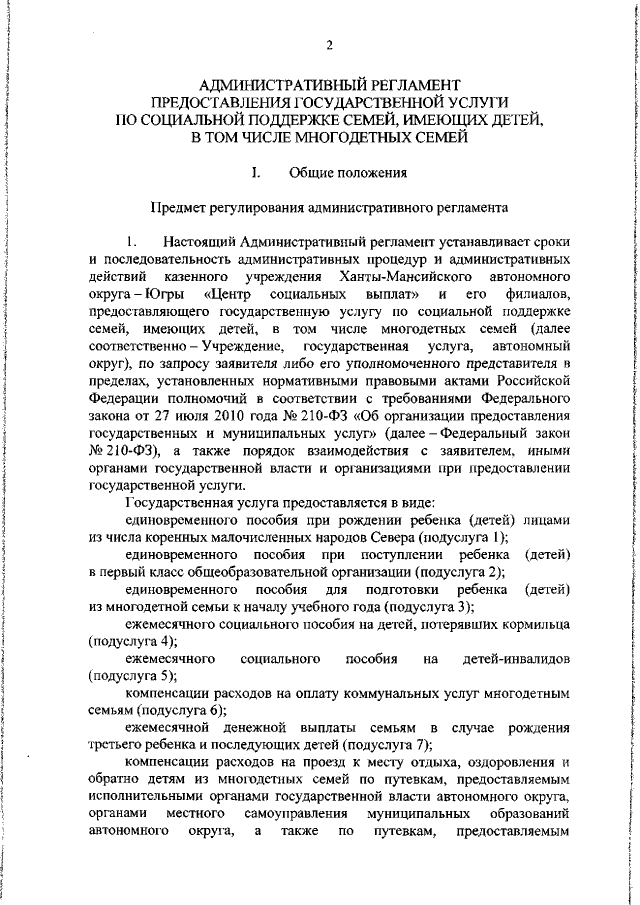 2

АДМИНИСТРАТИВНЫЙ РЕГЛАМЕНТ
ПРЕДОСТАВЛЕНИЯ ГОСУДАРСТВЕННОЙ УСЛУГИ
ПО СОЦИАЛЬНОЙ ПОДДЕРЖКЕ СЕМЕЙ, ИМЕЮЩИХ ДЕТЕЙ,
В ТОМ ЧИСЛЕ МНОГОДЕТНЫХ СЕМЕЙ

I. Общие положения

Предмет регулирования административного регламента

1. Настоящий Административный регламент устанавливает сроки и последовательность административных процедур и административных действий казенного учреждения Ханты-Мансийского автономного округа – Югры «Центр социальных выплат» и его филиалов, предоставляющего государственную услугу по социальной поддержке семей, имеющих детей, в том числе многодетных семей (далее соответственно – Учреждение, государственная услуга, автономный округ), по запросу заявителя либо его уполномоченного представителя в пределах, установленных нормативными правовыми актами Российской Федерации полномочий в соответствии с требованиями Федерального закона от 27 июля 2010 года № 210-ФЗ «Об организации предоставления государственных и муниципальных услуг» (далее – Федеральный закон № 210-ФЗ), а также порядок взаимодействия с заявителем, иными органами государственной власти и организациями при предоставлении государственной услуги.

Государственная услуга предоставляется в виде:

единовременного пособия при рождении ребенка (детей) лицами из числа коренных малочисленных народов Севера (подуслуга 1);

единовременного пособия при поступлении ребенка (детей) в первый класс общеобразовательной организации (подуслуга 2);

единовременного пособия для подготовки ребенка (детей) из многодетной семьи к началу учебного года (подуслуга 3);

ежемесячного социального пособия на детей, потерявших кормильца (подуслуга 4);

ежемесячного социального пособия на детей-инвалидов (подуслуга 5);

компенсации расходов на оплату коммунальных услуг многодетным семьям (подуслуга 6);

ежемесячной денежной выплаты семьям в случае рождения третьего ребенка и последующих детей (подуслуга 7);

компенсации расходов на проезд к месту отдыха, оздоровления и обратно детям из многодетных семей по путевкам, предоставляемым исполнительными органами государственной власти автономного округа, органами местного самоуправления муниципальных образований автономного округа, а также по путевкам, предоставляемым